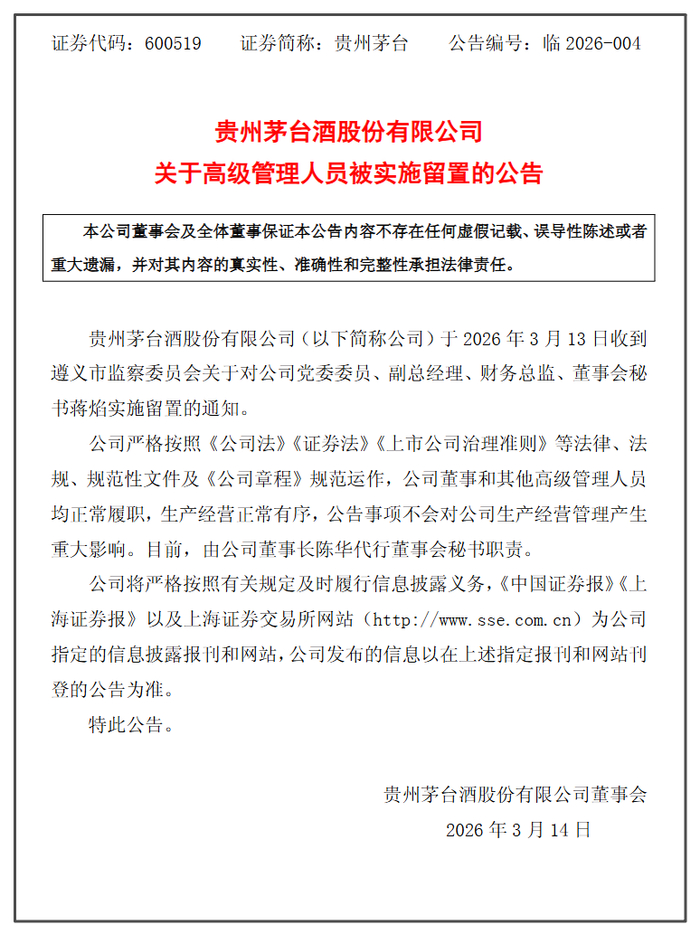 证券代码：600519　证券简称：贵州茅台　公告编号：临 2026-004

贵州茅台酒股份有限公司
关于高级管理人员被实施留置的公告

本公司董事会及全体董事保证本公告内容不存在任何虚假记载、误导性陈述或者重大遗漏，并对其内容的真实性、准确性和完整性承担法律责任。

贵州茅台酒股份有限公司（以下简称公司）于 2026 年 3 月 13 日收到遵义市监察委员会关于对公司党委委员、副总经理、财务总监、董事会秘书蒋焰实施留置的通知。

公司严格按照《公司法》《证券法》《上市公司治理准则》等法律、法规、规范性文件及《公司章程》规范运作，公司董事和其他高级管理人员均正常履职，生产经营正常有序，公告事项不会对公司生产经营管理产生重大影响。目前，由公司董事长陈华代行董事会秘书职责。

公司将严格按照有关规定及时履行信息披露义务，《中国证券报》《上海证券报》以及上海证券交易所网站（http://www.sse.com.cn）为公司指定的信息披露报刊和网站，公司发布的信息以在上述指定报刊和网站刊登的公告为准。

特此公告。

贵州茅台酒股份有限公司董事会
2026 年 3 月 14 日